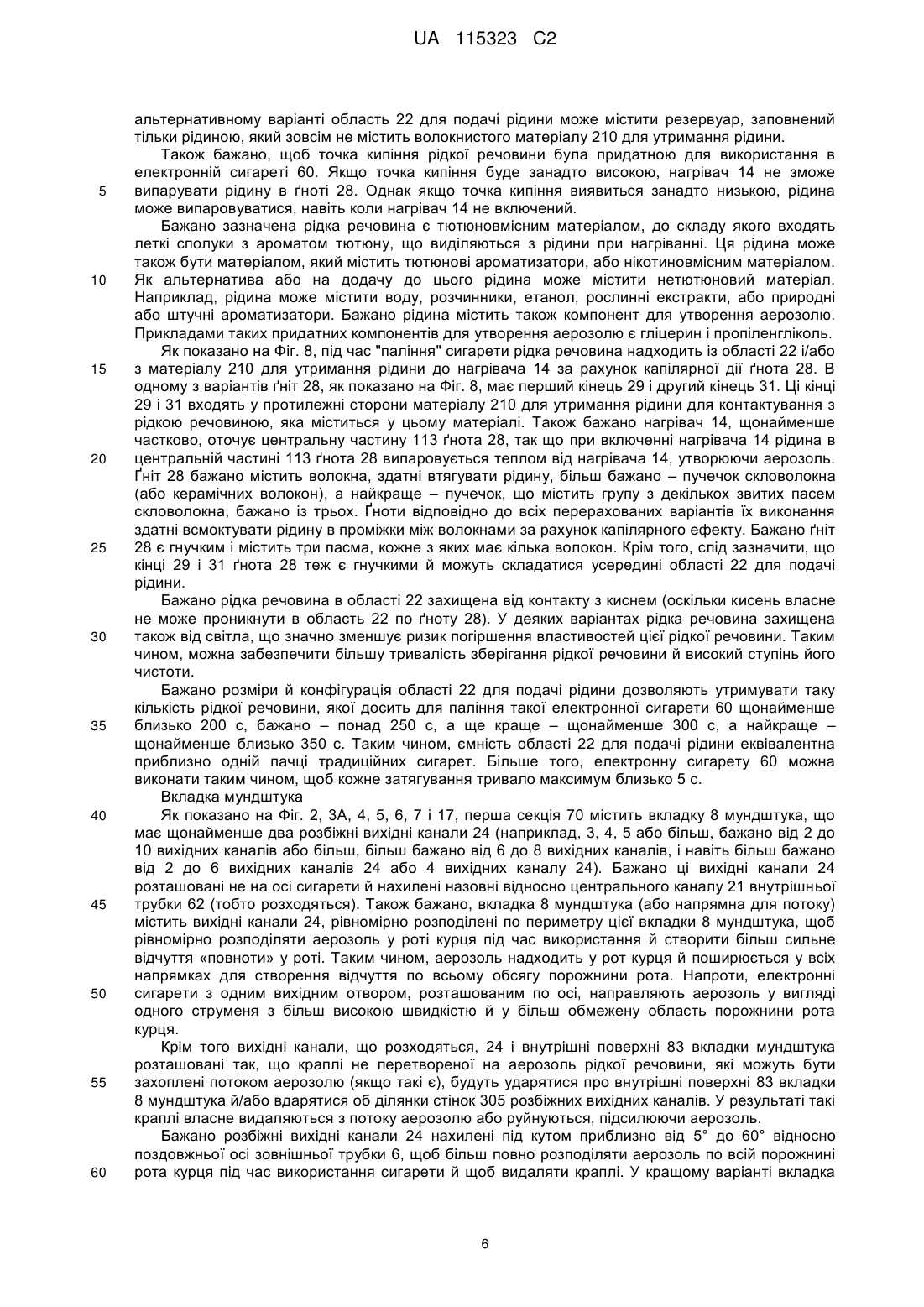 UA 115323 C2

альтернативному варіанті область 22 для подачі рідини може містити резервуар, заповнений тільки рідиною, який зовсім не містить волокнистого матеріалу 210 для утримання рідини.

Також бажано, щоб точка кипіння рідкої речовини була придатною для використання в електронній сигареті 60. Якщо точка кипіння буде занадто високою, нагрівач 14 не зможе 5 випарувати рідину в ґноті 28. Однак якщо точка кипіння виявиться занадто низькою, рідина може випаровуватися, навіть коли нагрівач 14 не включений.

Бажано зазначена рідка речовина є тютюновмісним матеріалом, до складу якого входять леткі сполуки з ароматом тютюну, що виділяються з рідини при нагріванні. Ця рідина може також бути матеріалом, який містить тютюнові ароматизатори, або нікотиновмісним матеріалом. 10 Як альтернатива або на додачу до цього рідина може містити нетютюновий матеріал. Наприклад, рідина може містити воду, розчинники, етанол, рослинні екстракти, або природні або штучні ароматизатори. Бажано рідина містить також компонент для утворення аерозолю. Прикладами таких придатних компонентів для утворення аерозолю є гліцерин і пропіленгліколь.

Як показано на Фіг. 8, під час "паління" сигарети рідка речовина надходить із області 22 і/або 15 з матеріалу 210 для утримання рідини до нагрівача 14 за рахунок капілярної дії ґнота 28. В одному з варіантів ґніт 28, як показано на Фіг. 8, має перший кінець 29 і другий кінець 31. Ці кінці 29 і 31 входять у протилежні сторони матеріалу 210 для утримання рідини для контактування з рідкою речовиною, яка міститься у цьому матеріалі. Також бажано нагрівач 14, щонайменше частково, оточує центральну частину 113 ґнота 28, так що при включенні нагрівача 14 рідина в 20 центральній частині 113 ґнота 28 випаровується теплом від нагрівача 14, утворюючи аерозоль. Ґніт 28 бажано містить волокна, здатні втягувати рідину, більш бажано – пучечок скловолокна (або керамічних волокон), а найкраще – пучечок, що містить групу з декількох звитих пасем скловолокна, бажано із трьох. Ґноти відповідно до всіх перерахованих варіантів їх виконання здатні всмоктувати рідину в проміжки між волокнами за рахунок капілярного ефекту. Бажано ґніт 25 28 є гнучким і містить три пасма, кожне з яких має кілька волокон. Крім того, слід зазначити, що кінці 29 і 31 ґнота 28 теж є гнучкими й можуть складатися усередині області 22 для подачі рідини.

Бажано рідка речовина в області 22 захищена від контакту з киснем (оскільки кисень власне не може проникнути в область 22 по ґноту 28). У деяких варіантах рідка речовина захищена 30 також від світла, що значно зменшує ризик погіршення властивостей цієї рідкої речовини. Таким чином, можна забезпечити більшу тривалість зберігання рідкої речовини й високий ступінь його чистоти.

Бажано розміри й конфігурація області 22 для подачі рідини дозволяють утримувати таку кількість рідкої речовини, якої досить для паління такої електронної сигарети 60 щонайменше 35 близько 200 с, бажано – понад 250 с, а ще краще – щонайменше 300 с, а найкраще – щонайменше близько 350 с. Таким чином, ємність області 22 для подачі рідини еквівалентна приблизно одній пачці традиційних сигарет. Більше того, електронну сигарету 60 можна виконати таким чином, щоб кожне затягування тривало максимум близько 5 с.

Вкладка мундштука

40 Як показано на Фіг. 2, 3А, 4, 5, 6, 7 і 17, перша секція 70 містить вкладку 8 мундштука, що має щонайменше два розбіжні вихідні канали 24 (наприклад, 3, 4, 5 або більш, бажано від 2 до 10 вихідних каналів або більш, більш бажано від 6 до 8 вихідних каналів, і навіть більш бажано від 2 до 6 вихідних каналів 24 або 4 вихідних каналу 24). Бажано ці вихідні канали 24 розташовані не на осі сигарети й нахилені назовні відносно центрального каналу 21 внутрішньої 45 трубки 62 (тобто розходяться). Також бажано, вкладка 8 мундштука (або напрямна для потоку) містить вихідні канали 24, рівномірно розподілені по периметру цієї вкладки 8 мундштука, щоб рівномірно розподіляти аерозоль у роті курця під час використання й створити більш сильне відчуття «повноти» у роті. Таким чином, аерозоль надходить у рот курця й поширюється у всіх напрямках для створення відчуття по всьому обсягу порожнини рота. Напроти, електронні 50 сигарети з одним вихідним отвором, розташованим по осі, направляють аерозоль у вигляді одного струменя з більш високою швидкістю й у більш обмежену область порожнини рота курця.

Крім того вихідні канали, що розходяться, 24 і внутрішні поверхні 83 вкладки мундштука розташовані так, що краплі не перетвореної на аерозоль рідкої речовини, які можуть бути 55 захоплені потоком аерозолю (якщо такі є), будуть ударятися про внутрішні поверхні 83 вкладки 8 мундштука й/або вдарятися об ділянки стінок 305 розбіжних вихідних каналів. У результаті такі краплі власне видаляються з потоку аерозолю або руйнуються, підсилюючи аерозоль.

Бажано розбіжні вихідні канали 24 нахилені під кутом приблизно від 5° до 60° відносно поздовжньої осі зовнішньої трубки 6, щоб більш повно розподіляти аерозоль по всій порожнині 60 рота курця під час використання сигарети й щоб видаляти краплі. У кращому варіанті вкладка

6